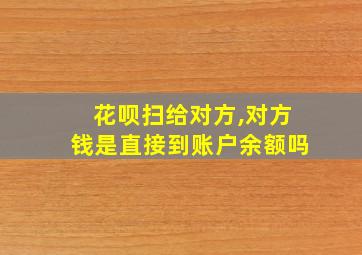 花呗扫给对方,对方钱是直接到账户余额吗